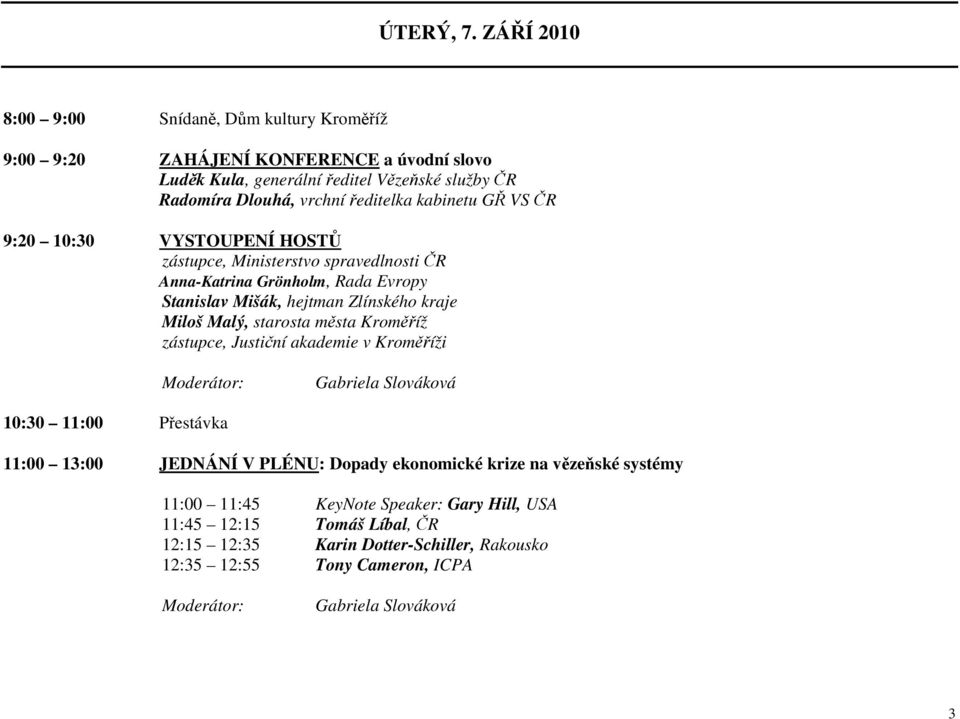 ÚTERÝ, 7. ZÁŘÍ 2010

8:00 – 9:00 Snídaně, Dům kultury Kroměříž

9:00 – 9:20 ZAHÁJENÍ KONFERENCE a úvodní slovo
Luděk Kula, generální ředitel Vězeňské služby ČR
Radomíra Dlouhá, vrchní ředitelka kabinetu GŘ VS ČR

9:20 – 10:30 VYSTOUPENÍ HOSTŮ
zástupce, Ministerstvo spravedlnosti ČR
Anna-Katrina Grönholm, Rada Evropy
Stanislav Mišák, hejtman Zlínského kraje
Miloš Malý, starosta města Kroměříž
zástupce, Justiční akademie v Kroměříži

Moderátor: Gabriela Slováková

10:30 – 11:00 Přestávka

11:00 – 13:00 JEDNÁNÍ V PLÉNU: Dopady ekonomické krize na vězeňské systémy

11:00 – 11:45 KeyNote Speaker: Gary Hill, USA
11:45 – 12:15 Tomáš Líbal, ČR
12:15 – 12:35 Karin Dotter-Schiller, Rakousko
12:35 – 12:55 Tony Cameron, ICPA

Moderátor: Gabriela Slováková

3